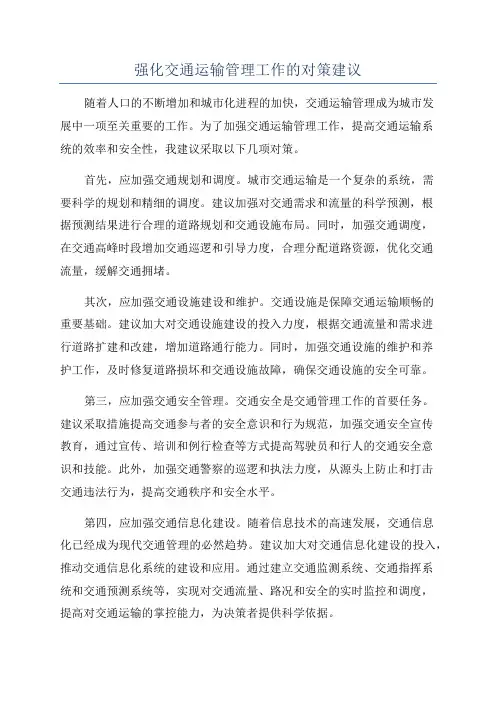 强化交通运输管理工作的对策建议

随着人口的不断增加和城市化进程的加快，交通运输管理成为城市发展中一项至关重要的工作。为了加强交通运输管理工作，提高交通运输系统的效率和安全性，我建议采取以下几项对策。

首先，应加强交通规划和调度。城市交通运输是一个复杂的系统，需要科学的规划和精细的调度。建议加强对交通需求和流量的科学预测，根据预测结果进行合理的道路规划和交通设施布局。同时，加强交通调度，在交通高峰时段增加交通巡逻和引导力度，合理分配道路资源，优化交通流量，缓解交通拥堵。

其次，应加强交通设施建设和维护。交通设施是保障交通运输顺畅的重要基础。建议加大对交通设施建设的投入力度，根据交通流量和需求进行道路扩建和改建，增加道路通行能力。同时，加强交通设施的维护和养护工作，及时修复道路损坏和交通设施故障，确保交通设施的安全可靠。

第三，应加强交通安全管理。交通安全是交通管理工作的首要任务。建议采取措施提高交通参与者的安全意识和行为规范，加强交通安全宣传教育，通过宣传、培训和例行检查等方式提高驾驶员和行人的交通安全意识和技能。此外，加强交通警察的巡逻和执法力度，从源头上防止和打击交通违法行为，提高交通秩序和安全水平。

第四，应加强交通信息化建设。随着信息技术的高速发展，交通信息化已经成为现代交通管理的必然趋势。建议加大对交通信息化建设的投入，推动交通信息化系统的建设和应用。通过建立交通监测系统、交通指挥系统和交通预测系统等，实现对交通流量、路况和安全的实时监控和调度，提高对交通运输的掌控能力，为决策者提供科学依据。